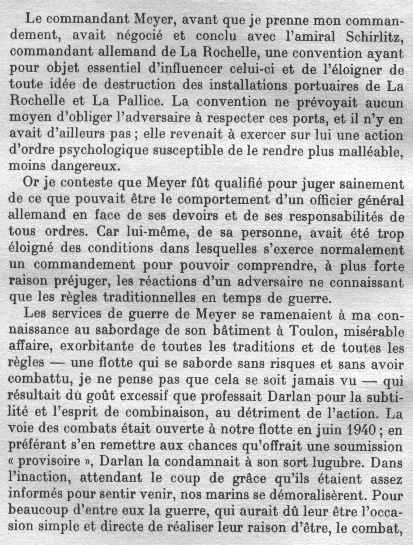 Le commandant Meyer, avant que je prenne mon commandement, avait négocié et conclu avec l'amiral Schirlitz, commandant allemand de La Rochelle, une convention ayant pour objet essentiel d'influencer celui-ci et de l'éloigner de toute idée de destruction des installations portuaires de La Rochelle et La Pallice. La convention ne prévoyait aucun moyen d'obliger l'adversaire à respecter ces ports, et il n'y en avait d'ailleurs pas ; elle revenait à exercer sur lui une action d'ordre psychologique susceptible de le rendre plus malléable, moins dangereux.

Or je conteste que Meyer fût qualifié pour juger sainement de ce que pouvait être le comportement d'un officier général allemand en face de ses devoirs et de ses responsabilités de tous ordres. Car lui-même, de sa personne, avait été trop éloigné des conditions dans lesquelles s'exerce normalement un commandement pour pouvoir comprendre, à plus forte raison préjuger, les réactions d'un adversaire ne connaissant que les règles traditionnelles en temps de guerre.

Les services de guerre de Meyer se ramenaient à ma connaissance au sabordage de son bâtiment à Toulon, misérable affaire, exorbitante de toutes les traditions et de toutes les règles — une flotte qui se saborde sans risques et sans avoir combattu, je ne pense pas que cela se soit jamais vu — qui résultait du goût excessif que professait Darlan pour la subtilité et l'esprit de combinaison, au détriment de l'action. La voie des combats était ouverte à notre flotte en juin 1940 ; en préférant s'en remettre aux chances qu'offrait une soumission « provisoire », Darlan la condamnait à son sort lugubre. Dans l'inaction, attendant le coup de grâce qu'ils étaient assez informés pour sentir venir, nos marins se démoralisèrent. Pour beaucoup d'entre eux la guerre, qui aurait dû leur être l'occasion simple et directe de réaliser leur raison d'être, le combat,